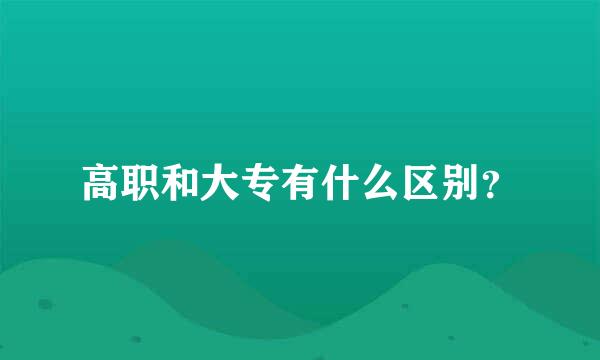 高职和大专有什么区别？